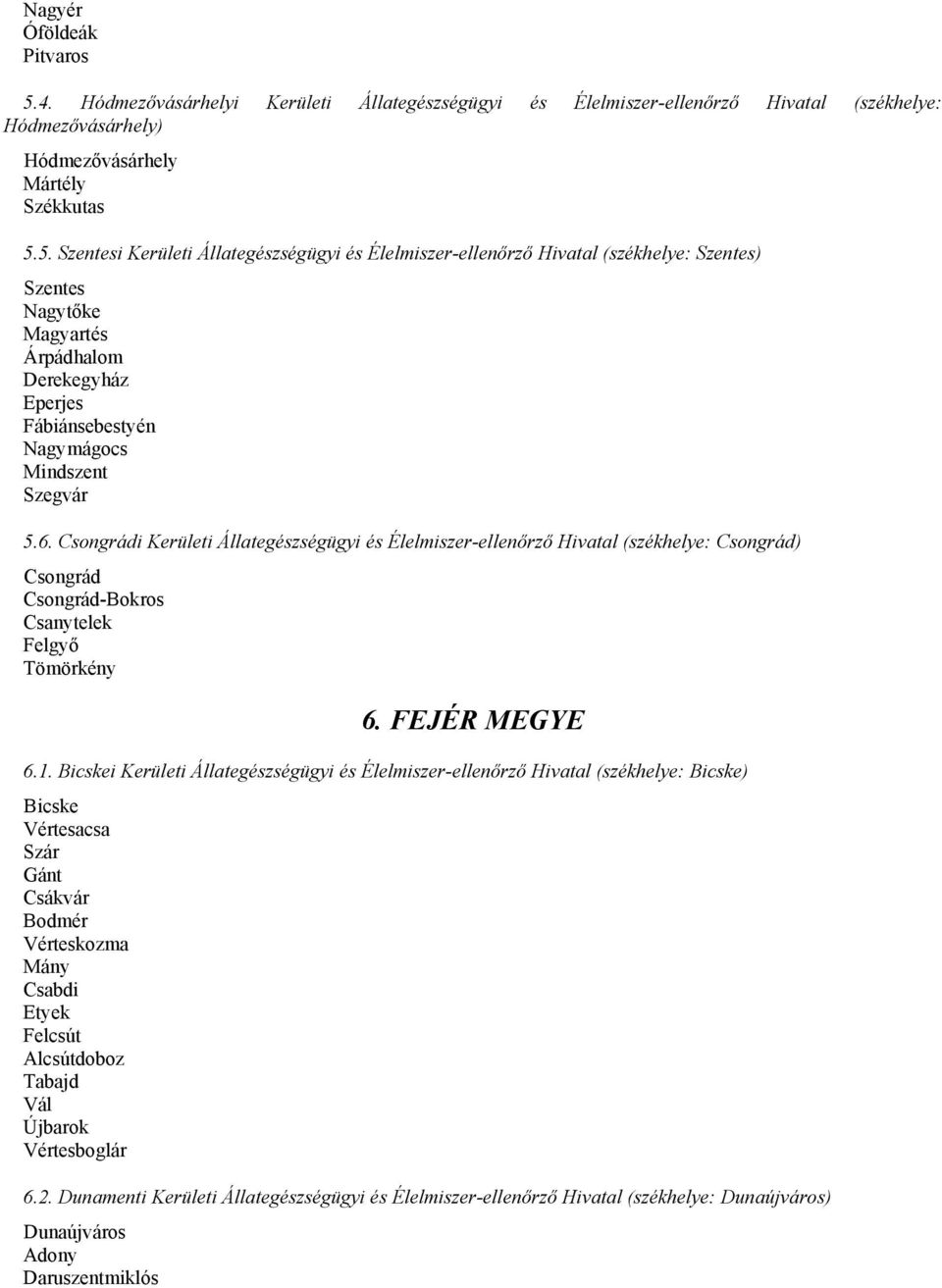 Nagyér
Óföldeák
Pitvaros

5.4. Hódmezővásárhelyi Kerületi Állategészségügyi és Élelmiszer-ellenőrző Hivatal (székhelye: Hódmezővásárhely)

Hódmezővásárhely
Mártély
Székkutas

5.5. Szentesi Kerületi Állategészségügyi és Élelmiszer-ellenőrző Hivatal (székhelye: Szentes)

Szentes
Nagytőke
Magyartés
Árpádhalom
Derekegyház
Eperjes
Fábiánsebestyén
Nagymágocs
Mindszent
Szegvár

5.6. Csongrádi Kerületi Állategészségügyi és Élelmiszer-ellenőrző Hivatal (székhelye: Csongrád)

Csongrád
Csongrád-Bokros
Csanytelek
Felgyő
Tömörkény

6. FEJÉR MEGYE

6.1. Bicskei Kerületi Állategészségügyi és Élelmiszer-ellenőrző Hivatal (székhelye: Bicske)

Bicske
Vértesacsa
Szár
Gánt
Csákvár
Bodmér
Vérteskozma
Mány
Csabdi
Etyek
Felcsút
Alcsútdoboz
Tabajd
Vál
Újbarok
Vértesboglár

6.2. Dunamenti Kerületi Állategészségügyi és Élelmiszer-ellenőrző Hivatal (székhelye: Dunaújváros)

Dunaújváros
Adony
Daruszentmiklós